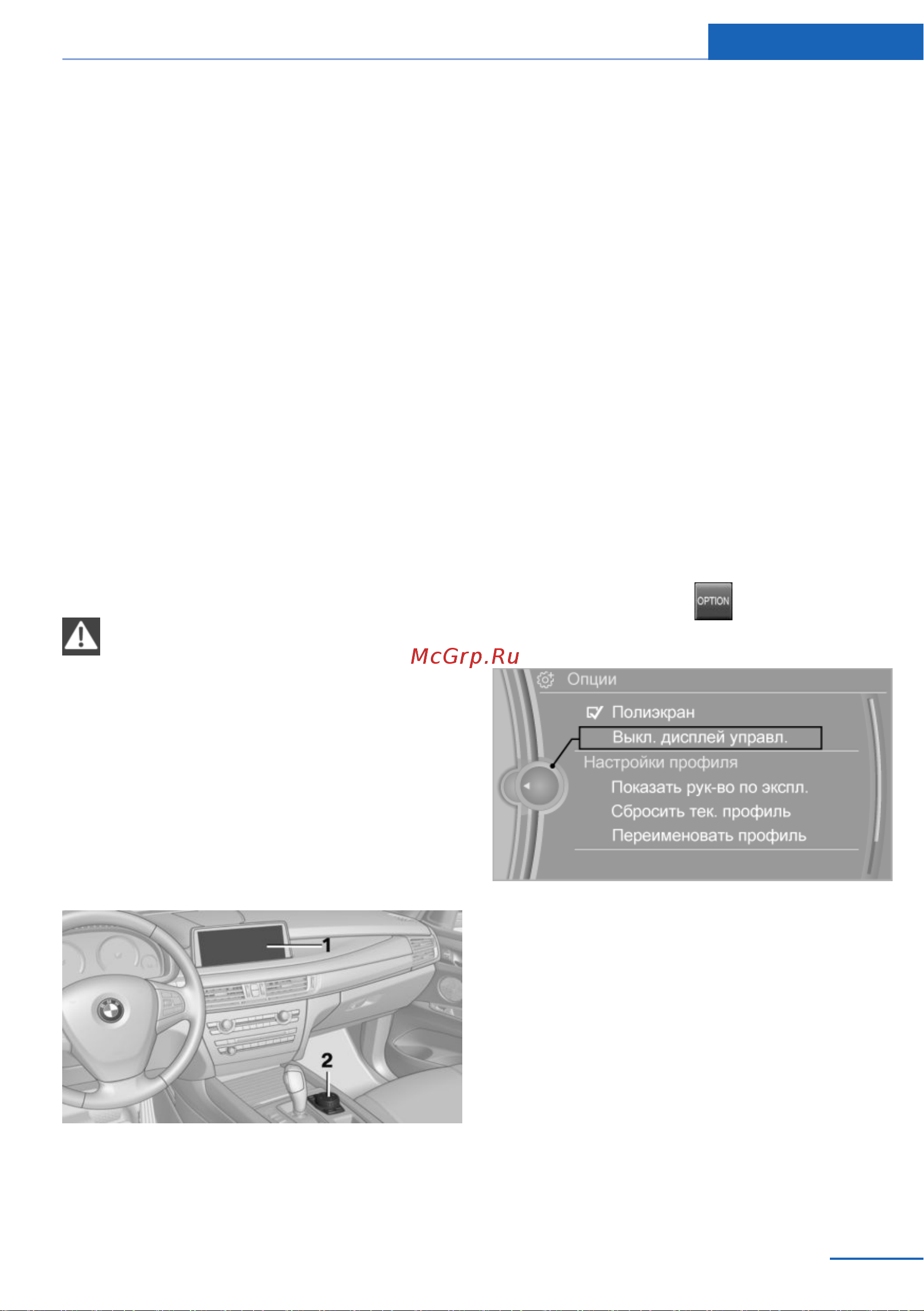 OPTION

McGrp.Ru

Опции

Полиэкран

Выкл. дисплей управл.

Настройки профиля

Показать рук-во по экспл.

Сбросить тек. профиль

Переименовать профиль

1

2